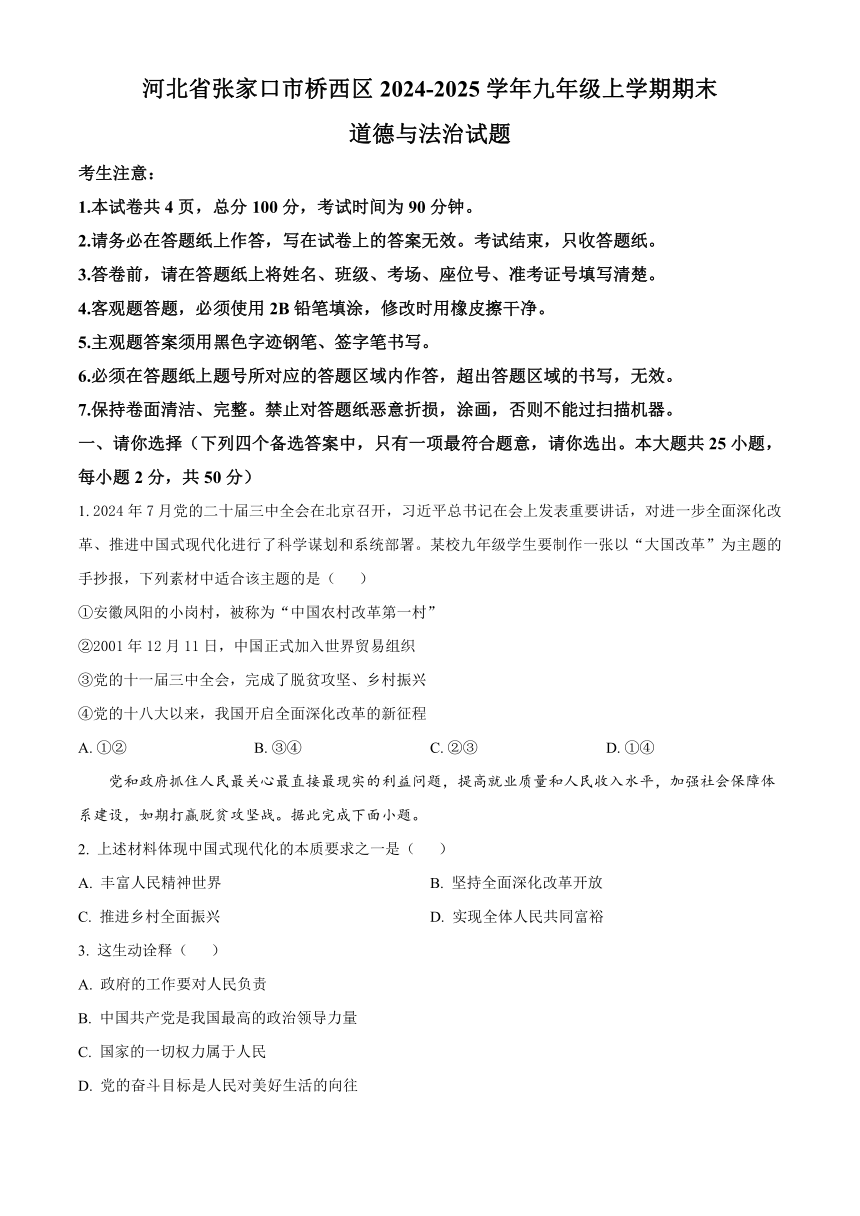 河北省张家口市桥西区 2024-2025 学年九年级上学期期末

道德与法治试题

考生注意：

1.本试卷共 4 页，总分 100 分，考试时间为 90 分钟。

2.请务必在答题纸上作答，写在试卷上的答案无效。考试结束，只收答题纸。

3.答卷前，请在答题纸上将姓名、班级、考场、座位号、准考证号填写清楚。

4.客观题答题，必须使用 2B 铅笔填涂，修改时用橡皮擦干净。

5.主观题答案须用黑色字迹钢笔、签字笔书写。

6.必须在答题纸上题号所对应的答题区域内作答，超出答题区域的书写，无效。

7.保持卷面清洁、完整。禁止对答题纸恶意折损，涂画，否则不能过扫描机器。

一、请你选择（下列四个备选答案中，只有一项最符合题意，请你选出。本大题共 25 小题，每小题 2 分，共 50 分）

1. 2024 年 7 月党的二十届三中全会在北京召开，习近平总书记在会上发表重要讲话，对进一步全面深化改革、推进中国式现代化进行了科学谋划和系统部署。某校九年级学生要制作一张以“大国改革”为主题的手抄报，下列素材中适合该主题的是（ ）

①安徽凤阳的小岗村，被称为“中国农村改革第一村”

②2001 年 12 月 11 日，中国正式加入世界贸易组织

③党的十一届三中全会，完成了脱贫攻坚、乡村振兴

④党的十八大以来，我国开启全面深化改革的新征程

A. ①②　　B. ③④　　C. ②③　　D. ①④

党和政府抓住人民最关心最直接最现实的利益问题，提高就业质量和人民收入水平，加强社会保障体系建设，如期打赢脱贫攻坚战。据此完成下面小题。

2. 上述材料体现中国式现代化的本质要求之一是（ ）

A. 丰富人民精神世界　　B. 坚持全面深化改革开放

C. 推进乡村全面振兴　　D. 实现全体人民共同富裕

3. 这生动诠释（ ）

A. 政府的工作要对人民负责

B. 中国共产党是我国最高的政治领导力量

C. 国家的一切权力属于人民

D. 党的奋斗目标是人民对美好生活的向往